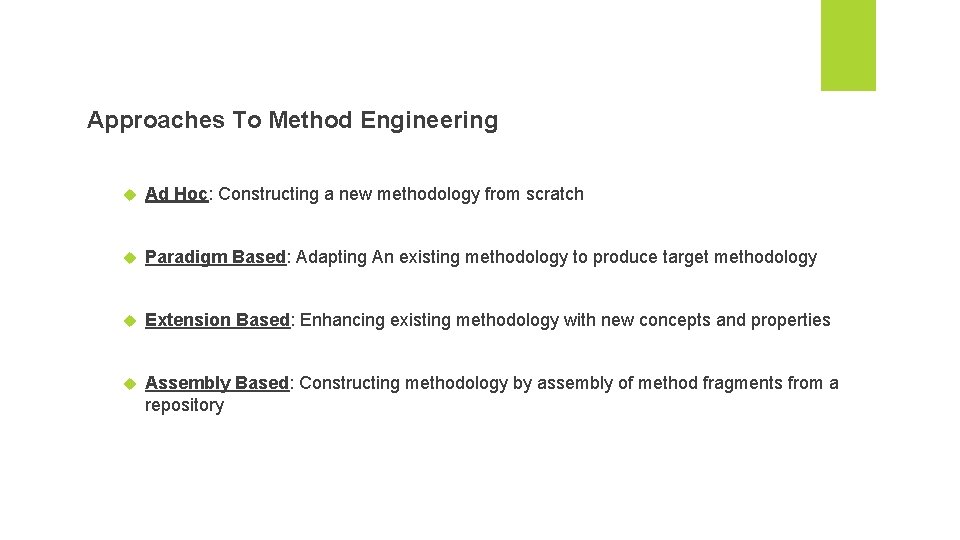 Approaches To Method Engineering

Ad Hoc: Constructing a new methodology from scratch

Paradigm Based: Adapting An existing methodology to produce target methodology

Extension Based: Enhancing existing methodology with new concepts and properties

Assembly Based: Constructing methodology by assembly of method fragments from a repository